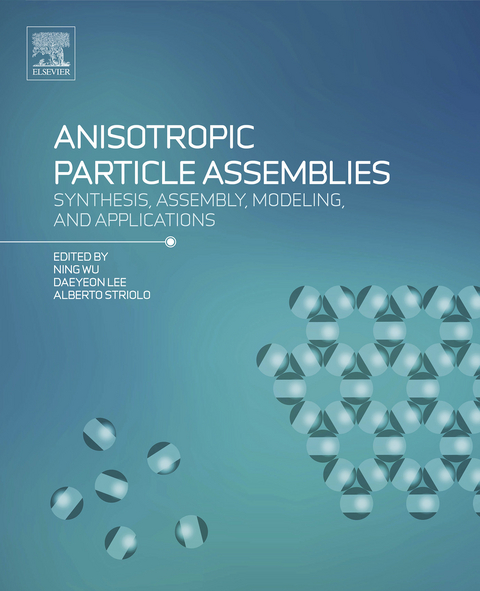 ELSEVIER

ANISOTROPIC PARTICLE ASSEMBLIES

SYNTHESIS, ASSEMBLY, MODELING, AND APPLICATIONS

EDITED BY
NING WU
DAEYEON LEE
ALBERTO STRIOLO